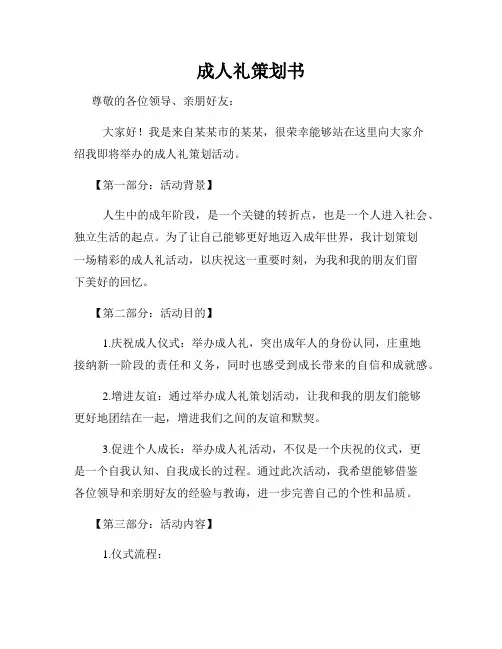 成人礼策划书

尊敬的各位领导、亲朋好友：

大家好！我是来自某某市的某某，很荣幸能够站在这里向大家介绍我即将举办的成人礼策划活动。

【第一部分：活动背景】

人生中的成年阶段，是一个关键的转折点，也是一个人进入社会、独立生活的起点。为了让自己能够更好地迈入成年世界，我计划策划一场精彩的成人礼活动，以庆祝这一重要时刻，为我和我的朋友们留下美好的回忆。

【第二部分：活动目的】

1.庆祝成人仪式：举办成人礼，突出成年人的身份认同，庄重地接纳新一阶段的责任和义务，同时也感受到成长带来的自信和成就感。

2.增进友谊：通过举办成人礼策划活动，让我和我的朋友们能够更好地团结在一起，增进我们之间的友谊和默契。

3.促进个人成长：举办成人礼活动，不仅是一个庆祝的仪式，更是一个自我认知、自我成长的过程。通过此次活动，我希望能够借鉴各位领导和亲朋好友的经验与教诲，进一步完善自己的个性和品质。

【第三部分：活动内容】

1.仪式流程：